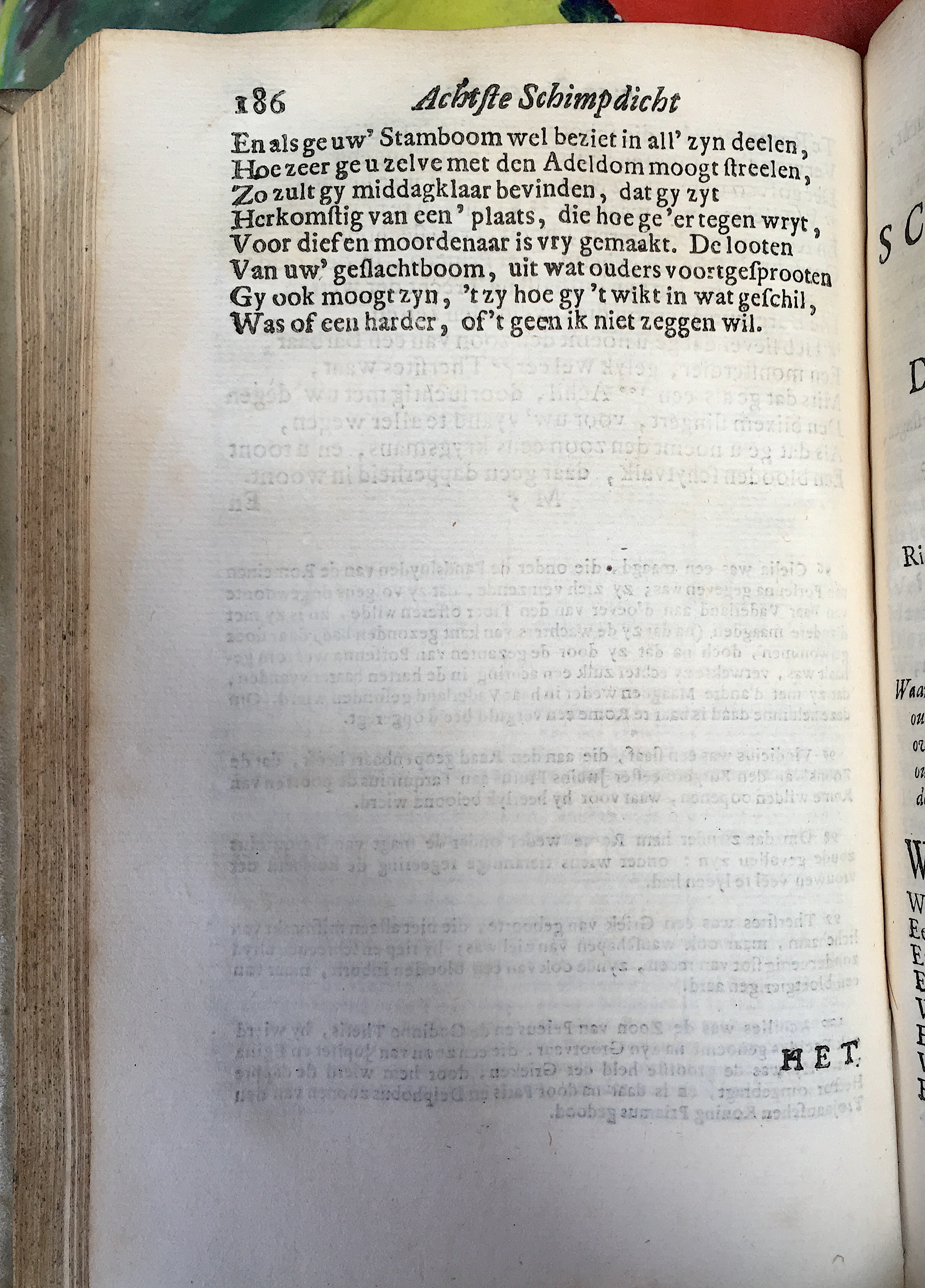 186 Achtste Schimpdicht

En als ge uw' Stamboom wel beziet in all' zyn deelen,
Hoe zeer ge u zelve met den Adeldom moogt streelen,
Zo zult gy middagklaar bevinden, dat gy zyt
Herkomstig van een' plaats, die hoe ge 'er tegen wryt,
Voor dief en moordenaar is vry gemaakt. De looten
Van uw' geslachtboom, uit wat ouders voortgesprooten
Gy ook moogt zyn, 't zy hoe gy 't wikt in wat geschil,
Was of een harder, of 't geen ik niet zeggen wil.

HET